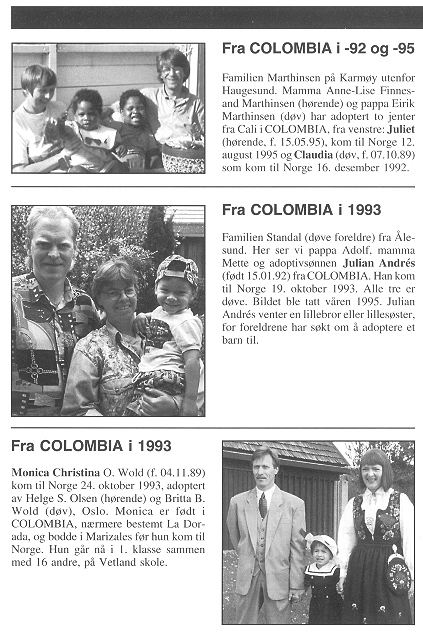 Fra COLOMBIA i -92 og -95

Familien Marthinsen på Karmøy utenfor Haugesund. Mamma Anne-Lise Finnesand Marthinsen (hørende) og pappa Eirik Marthinsen (døv) har adoptert to jenter fra Cali i COLOMBIA, fra venstre: **Juliet** (hørende, f. 15.05.95), kom til Norge 12. august 1995 og **Claudia** (døv, f. 07.10.89) som kom til Norge 16. desember 1992.

Fra COLOMBIA i 1993

Familien Standal (døve foreldre) fra Ålesund. Her ser vi pappa Adolf, mamma Mette og adoptivsønnen **Julian Andrés** (født 15.01.92) fra COLOMBIA. Han kom til Norge 19. oktober 1993. Alle tre er døve. Bildet ble tatt våren 1995. Julian Andrés venter en lillebror eller lillesøster, for foreldrene har søkt om å adoptere et barn til.

Fra COLOMBIA i 1993

**Monica Christina** O. Wold (f. 04.11.89) kom til Norge 24. oktober 1993, adoptert av Helge S. Olsen (hørende) og Britta B. Wold (døv), Oslo. Monica er født i COLOMBIA, nærmere bestemt La Dorada, og bodde i Marizales før hun kom til Norge. Hun går nå i 1. klasse sammen med 16 andre, på Vetland skole.